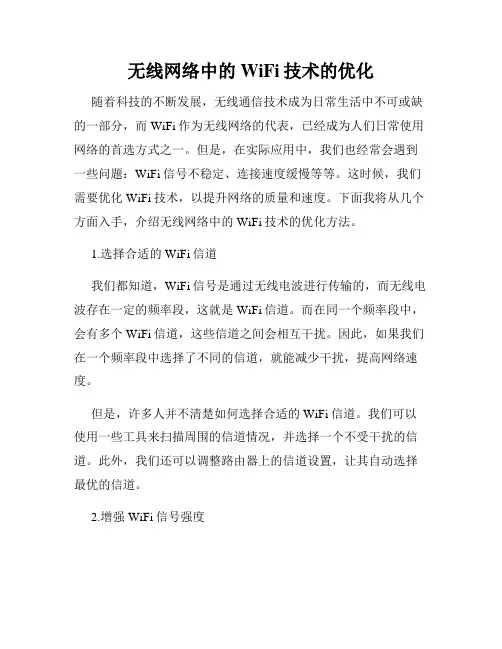 无线网络中的 WiFi 技术的优化

随着科技的不断发展，无线通信技术成为日常生活中不可或缺的一部分，而 WiFi 作为无线网络的代表，已经成为人们日常使用网络的首选方式之一。但是，在实际应用中，我们也经常会遇到一些问题：WiFi 信号不稳定、连接速度缓慢等等。这时候，我们需要优化 WiFi 技术，以提升网络的质量和速度。下面我将从几个方面入手，介绍无线网络中的 WiFi 技术的优化方法。

1.选择合适的 WiFi 信道

我们都知道，WiFi 信号是通过无线电波进行传输的，而无线电波存在一定的频率段，这就是 WiFi 信道。而在同一个频率段中，会有多个 WiFi 信道，这些信道之间会相互干扰。因此，如果我们在一个频率段中选择了不同的信道，就能减少干扰，提高网络速度。

但是，许多人并不清楚如何选择合适的 WiFi 信道。我们可以使用一些工具来扫描周围的信道情况，并选择一个不受干扰的信道。此外，我们还可以调整路由器上的信道设置，让其自动选择最优的信道。

2.增强 WiFi 信号强度